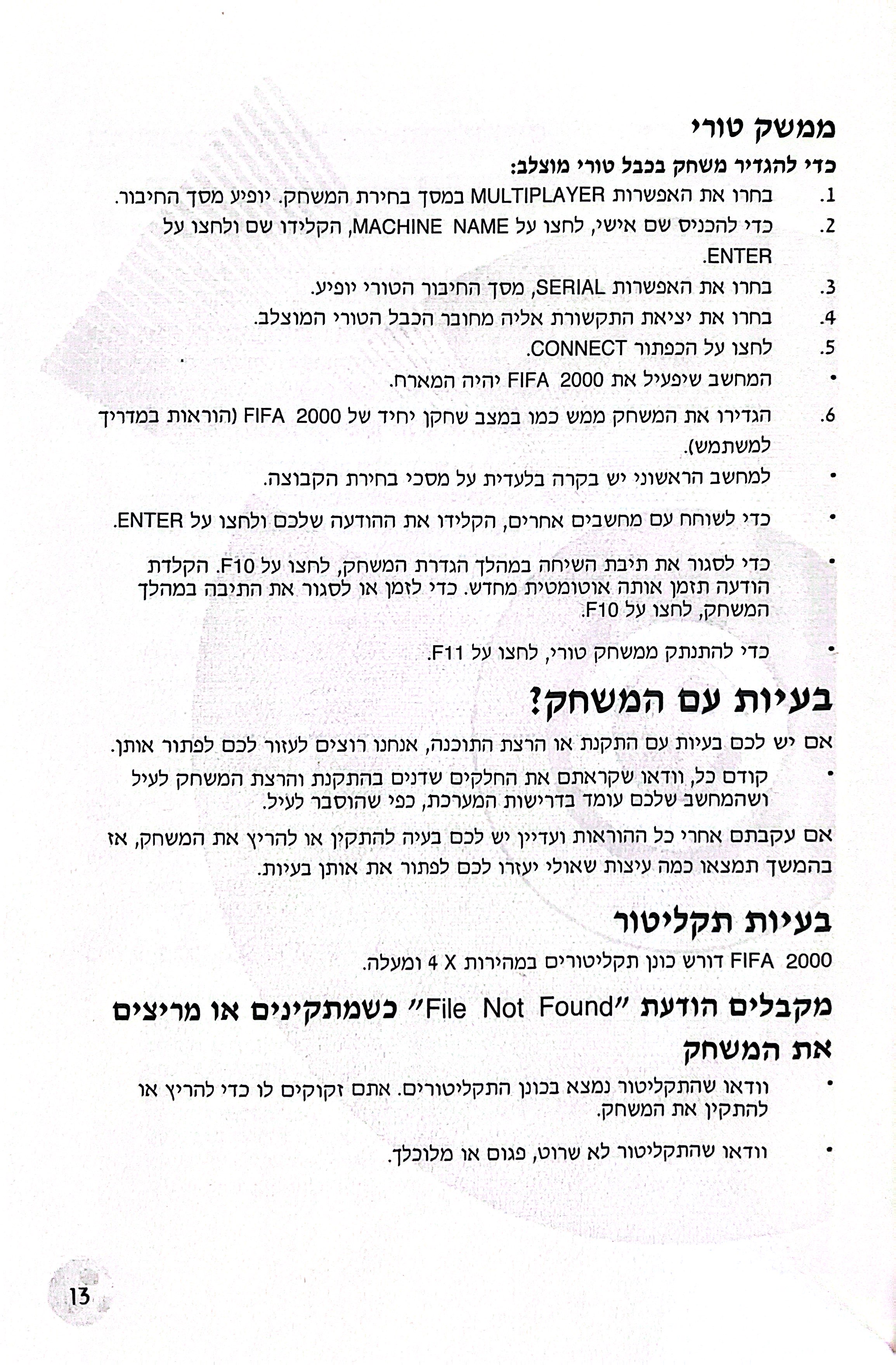 ממשק טורי

כדי להגדיר משחק בכבל טורי מוצלב:

1. בחרו את האפשרות MULTIPLAYER במסך בחירת המשחק. יופיע מסך החיבור.

2. כדי להכניס שם אישי, לחצו על MACHINE NAME, הקלידו שם ולחצו על ENTER.

3. בחרו את האפשרות SERIAL, מסך החיבור הטורי יופיע.

4. בחרו את יציאת התקשורת אליה מחובר הכבל הטורי המוצלב.

5. לחצו על הכפתור CONNECT.

• המחשב שיפעיל את FIFA 2000 יהיה המארח.

6. הגדירו את המשחק ממש כמו במצב שחקן יחיד של FIFA 2000 (הוראות במדריך למשתמש).

• למחשב הראשוני יש בקרה בלעדית על מסכי בחירת הקבוצה.

• כדי לשוחח עם מחשבים אחרים, הקלידו את ההודעה שלכם ולחצו על ENTER.

• כדי לסגור את תיבת השיחה במהלך הגדרת המשחק, לחצו על F10. הקלדת הודעה תזמן אותה אוטומטית מחדש. כדי לזמן או לסגור את התיבה במהלך המשחק, לחצו על F10.

• כדי להתנתק ממשחק טורי, לחצו על F11.

בעיות עם המשחק?

אם יש לכם בעיות עם התקנת או הרצת התוכנה, אנחנו רוצים לעזור לכם לפתור אותן.

• קודם כל, וודאו שקראתם את החלקים שדנים בהתקנת והרצת המשחק לעיל ושהמחשב שלכם עומד בדרישות המערכת, כפי שהוסבר לעיל.

אם עקבתם אחרי כל ההוראות ועדיין יש לכם בעיה להתקין או להריץ את המשחק, אז בהמשך תמצאו כמה עיצות שאולי יעזרו לכם לפתור את אותן בעיות.

בעיות תקליטור

FIFA 2000 דורש כונן תקליטורים במהירות 4 X ומעלה.

מקבלים הודעת "File Not Found" כשמתקינים או מריצים את המשחק

• וודאו שהתקליטור נמצא בכונן התקליטורים. אתם זקוקים לו כדי להריץ או להתקין את המשחק.

• וודאו שהתקליטור לא שרוט, פגום או מלוכלך.

13